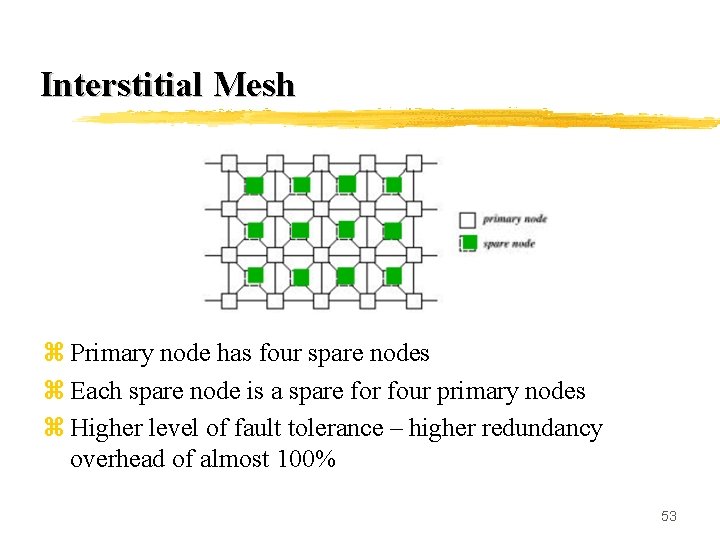 Interstitial Mesh

primary node
spare node

⌘ Primary node has four spare nodes
⌘ Each spare node is a spare for four primary nodes
⌘ Higher level of fault tolerance – higher redundancy overhead of almost 100%

53